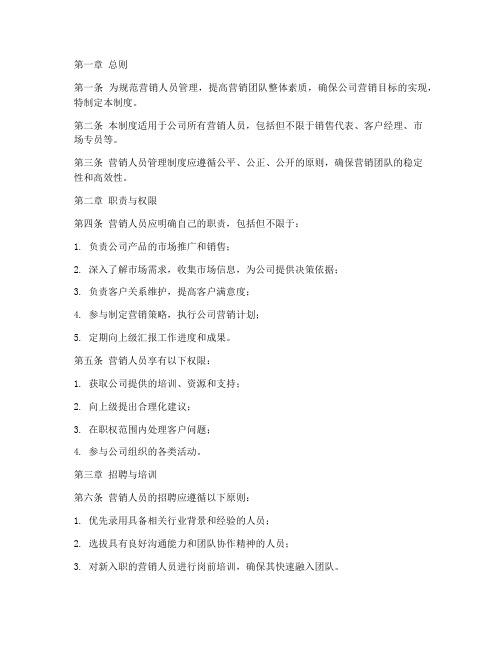 第一章 总则

第一条 为规范营销人员管理，提高营销团队整体素质，确保公司营销目标的实现，特制定本制度。

第二条 本制度适用于公司所有营销人员，包括但不限于销售代表、客户经理、市场专员等。

第三条 营销人员管理制度应遵循公平、公正、公开的原则，确保营销团队的稳定性和高效性。

第二章 职责与权限

第四条 营销人员应明确自己的职责，包括但不限于：

1. 负责公司产品的市场推广和销售；

2. 深入了解市场需求，收集市场信息，为公司提供决策依据；

3. 负责客户关系维护，提高客户满意度；

4. 参与制定营销策略，执行公司营销计划；

5. 定期向上级汇报工作进度和成果。

第五条 营销人员享有以下权限：

1. 获取公司提供的培训、资源和支持；

2. 向上级提出合理化建议；

3. 在职权范围内处理客户问题；

4. 参与公司组织的各类活动。

第三章 招聘与培训

第六条 营销人员的招聘应遵循以下原则：

1. 优先录用具备相关行业背景和经验的人员；

2. 选拔具有良好沟通能力和团队协作精神的人员；

3. 对新入职的营销人员进行岗前培训，确保其快速融入团队。